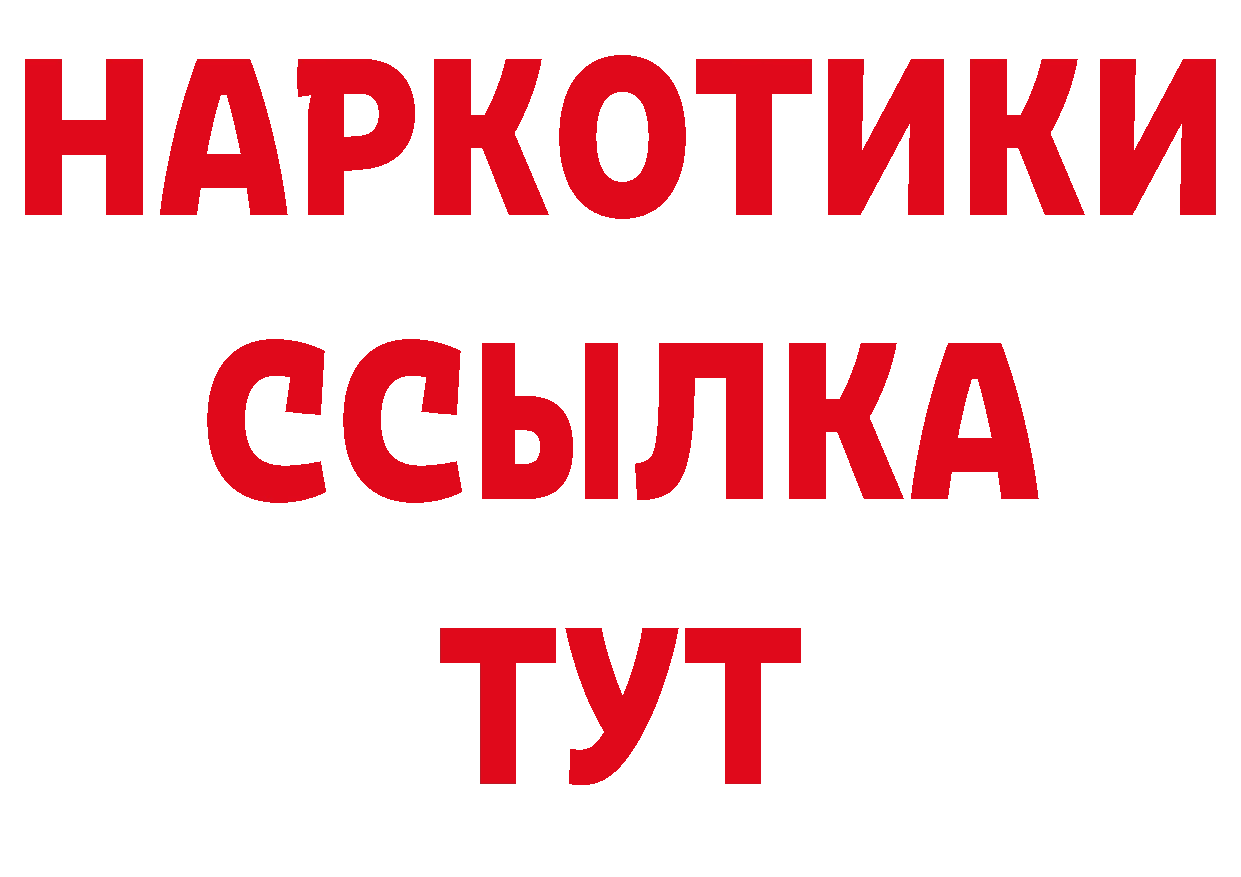 НАРКОТИКИ ССЫЛКА ТУТ